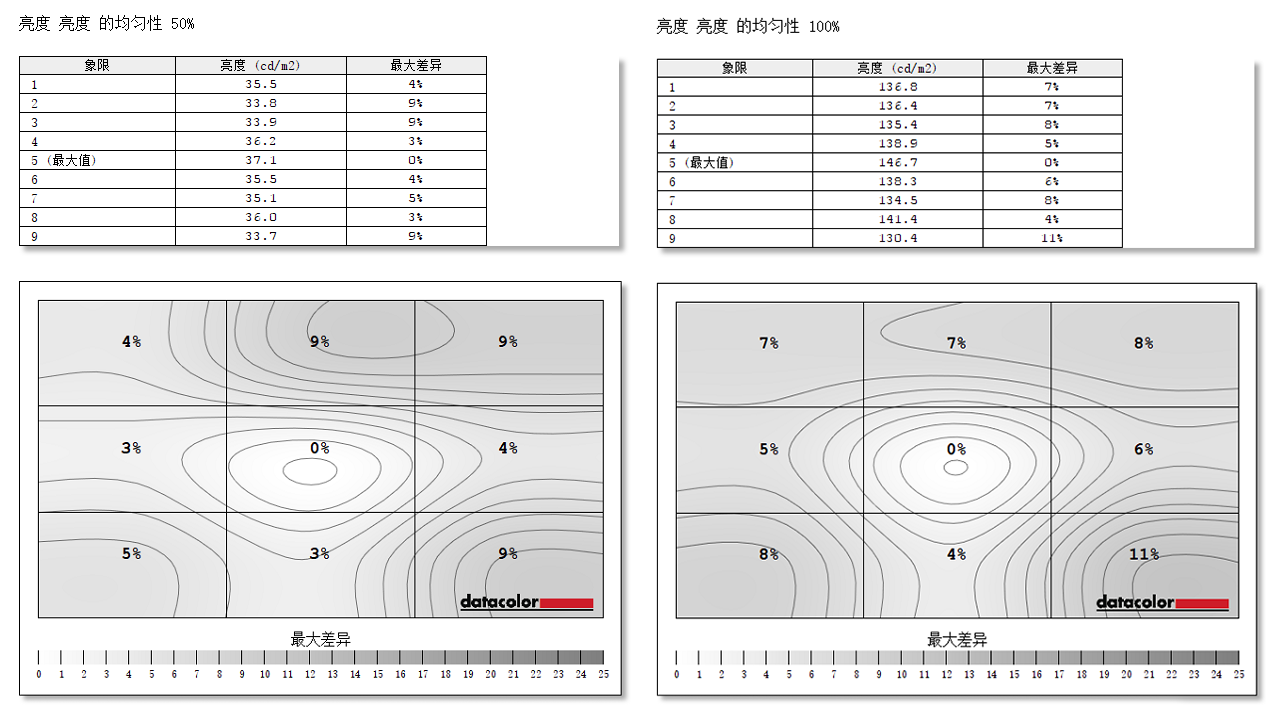 亮度 亮度 的均匀性 50%

| 象限 | 亮度 (cd/m2) | 最大差异 |
|---|---|---|
| 1 | 35.5 | 4% |
| 2 | 33.8 | 9% |
| 3 | 33.9 | 9% |
| 4 | 36.2 | 3% |
| 5 (最大值) | 37.1 | 0% |
| 6 | 35.5 | 4% |
| 7 | 35.1 | 5% |
| 8 | 36.0 | 3% |
| 9 | 33.7 | 9% |

4% 9% 9%
3% 0% 4%
5% 3% 9%
datacolor
最大差异
0 1 2 3 4 5 6 7 8 9 10 11 12 13 14 15 16 17 18 19 20 21 22 23 24 25

亮度 亮度 的均匀性 100%

| 象限 | 亮度 (cd/m2) | 最大差异 |
|---|---|---|
| 1 | 136.8 | 7% |
| 2 | 136.4 | 7% |
| 3 | 135.4 | 8% |
| 4 | 138.9 | 5% |
| 5 (最大值) | 146.7 | 0% |
| 6 | 138.3 | 6% |
| 7 | 134.5 | 8% |
| 8 | 141.4 | 4% |
| 9 | 130.4 | 11% |

7% 7% 8%
5% 0% 6%
8% 4% 11%
datacolor
最大差异
0 1 2 3 4 5 6 7 8 9 10 11 12 13 14 15 16 17 18 19 20 21 22 23 24 25